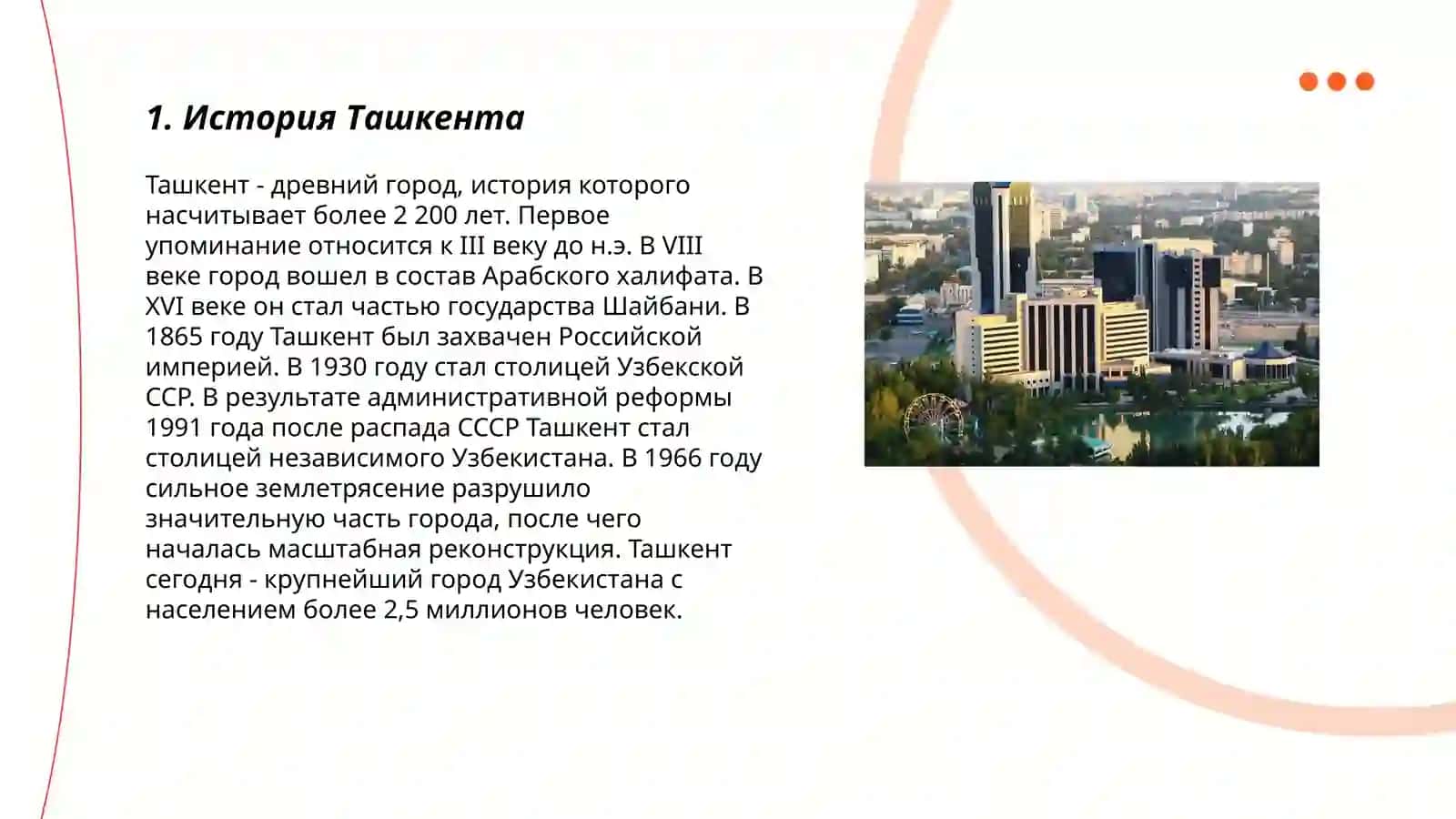 1. История Ташкента

Ташкент - древний город, история которого насчитывает более 2 200 лет. Первое упоминание относится к III веку до н.э. В VIII веке город вошел в состав Арабского халифата. В XVI веке он стал частью государства Шайбани. В 1865 году Ташкент был захвачен Российской империей. В 1930 году стал столицей Узбекской ССР. В результате административной реформы 1991 года после распада СССР Ташкент стал столицей независимого Узбекистана. В 1966 году сильное землетрясение разрушило значительную часть города, после чего началась масштабная реконструкция. Ташкент сегодня - крупнейший город Узбекистана с населением более 2,5 миллионов человек.